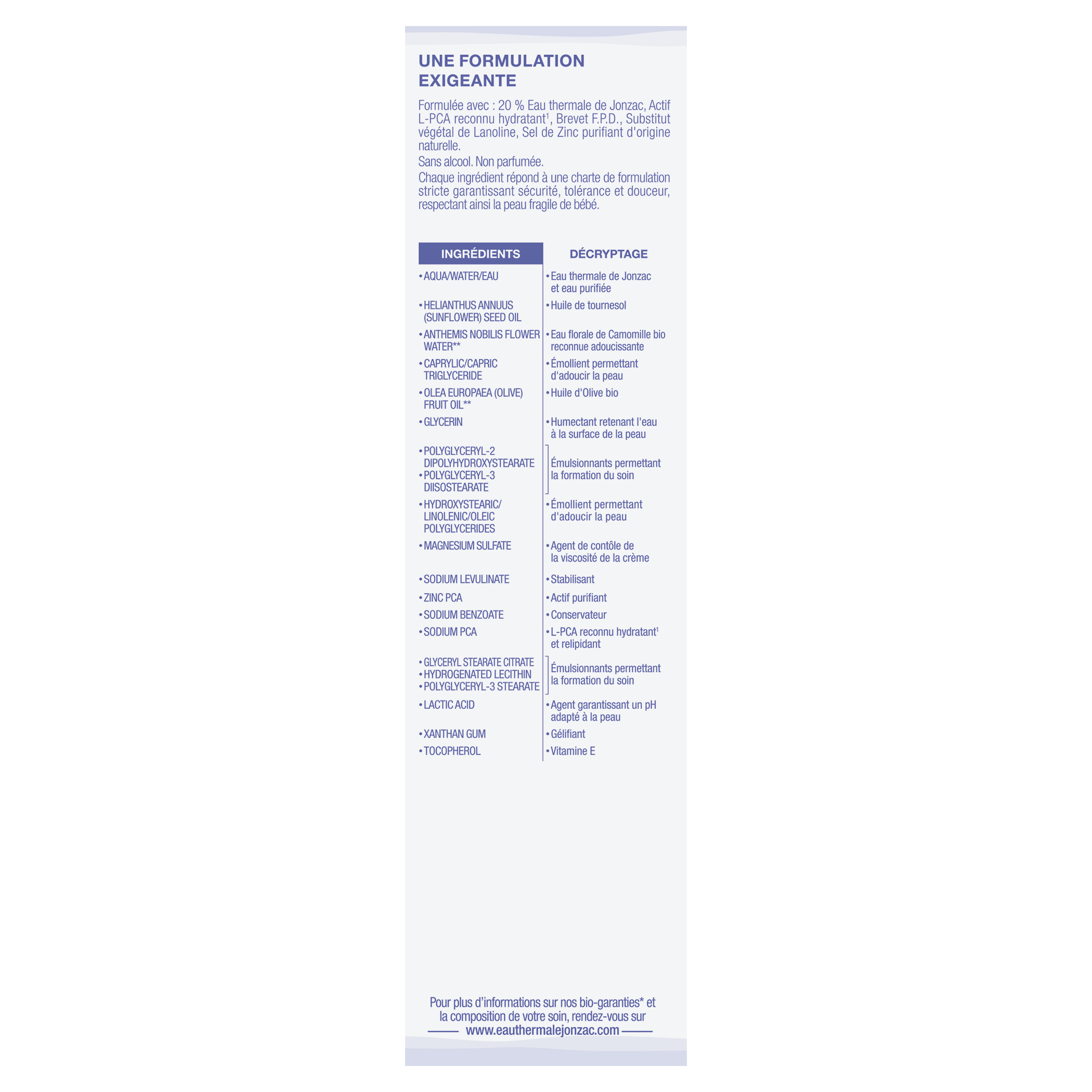 UNE FORMULATION EXIGEANTE

Formulée avec : 20 % Eau thermale de Jonzac, Actif L-PCA reconnu hydratant$^{1}$, Brevet F.P.D., Substitut végétal de Lanoline, Sel de Zinc purifiant d'origine naturelle.

Sans alcool. Non parfumée.

Chaque ingrédient répond à une charte de formulation stricte garantissant sécurité, tolérance et douceur, respectant ainsi la peau fragile de bébé.

| INGRÉDIENTS | DÉCRYPTAGE |
|---|---|
| • AQUA/WATER/EAU | • Eau thermale de Jonzac et eau purifiée |
| • HELIANTHUS ANNUUS (SUNFLOWER) SEED OIL | • Huile de tournesol |
| • ANTHEMIS NOBILIS FLOWER WATER** | • Eau florale de Camomille bio reconnue adoucissante |
| • CAPRYLIC/CAPRIC TRIGLYCERIDE | • Émollient permettant d'adoucir la peau |
| • OLEA EUROPAEA (OLIVE) FRUIT OIL** | • Huile d'Olive bio |
| • GLYCERIN | • Humectant retenant l'eau à la surface de la peau |
| • POLYGLYCERYL-2 DIPOLYHYDROXYSTEARATE • POLYGLYCERYL-3 DIISOSTEARATE | Émulsionnants permettant la formation du soin |
| • HYDROXYSTEARIC/ LINOLENIC/OLEIC POLYGLYCERIDES | • Émollient permettant d'adoucir la peau |
| • MAGNESIUM SULFATE | • Agent de contôle de la viscosité de la crème |
| • SODIUM LEVULINATE | • Stabilisant |
| • ZINC PCA | • Actif purifiant |
| • SODIUM BENZOATE | • Conservateur |
| • SODIUM PCA | • L-PCA reconnu hydratant$^{1}$ et relipidant |
| • GLYCERYL STEARATE CITRATE • HYDROGENATED LECITHIN • POLYGLYCERYL-3 STEARATE | Émulsionnants permettant la formation du soin |
| • LACTIC ACID | • Agent garantissant un pH adapté à la peau |
| • XANTHAN GUM | • Gélifiant |
| • TOCOPHEROL | • Vitamine E |

Pour plus d'informations sur nos bio-garanties* et la composition de votre soin, rendez-vous sur www.eauthermalejonzac.com